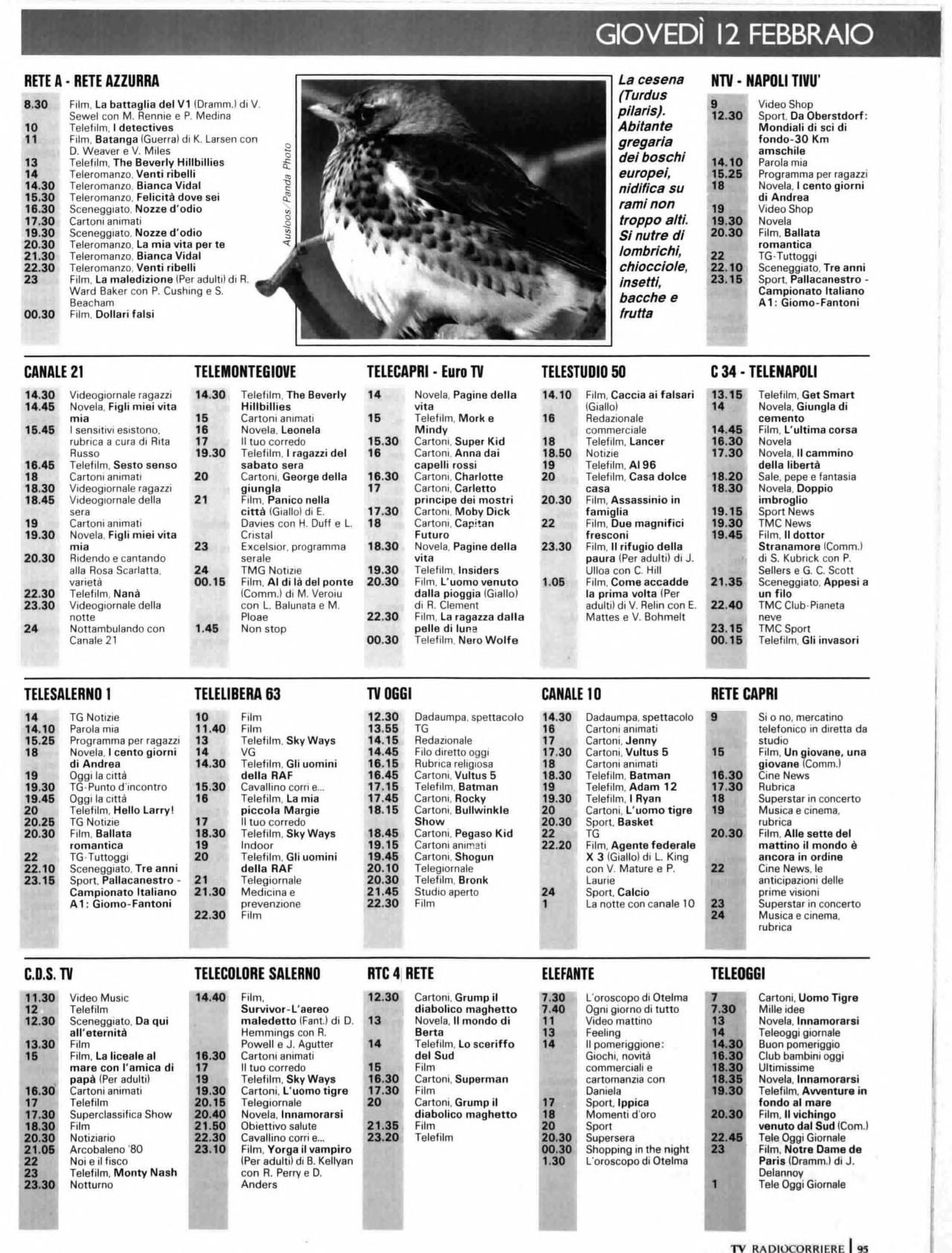 GIOVEDÌ 12 FEBBRAIO

RETE A - RETE AZZURRA

8.30 Film, La battaglia del V1 (Dramm.) di V. Sewel con M. Rennie e P. Medina
10 Telefilm, I detectives
11 Film, Batanga (Guerra) di K. Larsen con D. Weaver e V. Miles
13 Telefilm, The Beverly Hillbillies
14 Teleromanzo, Venti ribelli
14.30 Teleromanzo, Bianca Vidal
15.30 Teleromanzo, Felicità dove sei
16.30 Sceneggiato, Nozze d'odio
17.30 Cartoni animati
19.30 Sceneggiato, Nozze d'odio
20.30 Teleromanzo, La mia vita per te
21.30 Teleromanzo, Bianca Vidal
22.30 Teleromanzo, Venti ribelli
23 Film, La maledizione (Per adulti) di R. Ward Baker con P. Cushing e S. Beacham
00.30 Film, Dollari falsi

Ausloos/Panda Photo

La cesena (Turdus pilaris). Abitante gregaria dei boschi europei, nidifica su rami non troppo alti. Si nutre di lombrichi, chiocciole, insetti, bacche e frutta

NTV - NAPOLI TIVU'

9 Video Shop
12.30 Sport, Da Oberstdorf: Mondiali di sci di fondo-30 Km amschile
14.10 Parola mia
15.25 Programma per ragazzi
18 Novela, I cento giorni di Andrea
19 Video Shop
19.30 Novela
20.30 Film, Ballata romantica
22 TG-Tuttoggi
22.10 Sceneggiato, Tre anni
23.15 Sport, Pallacanestro - Campionato Italiano A1: Giomo-Fantoni

CANALE 21

14.30 Videogiornale ragazzi
14.45 Novela, Figli miei vita mia
15.45 I sensitivi esistono, rubrica a cura di Rita Russo
16.45 Telefilm, Sesto senso
18 Cartoni animati
18.30 Videogiornale ragazzi
18.45 Videogiornale della sera
19 Cartoni animati
19.30 Novela, Figli miei vita mia
20.30 Ridendo e cantando alla Rosa Scarlatta, varietà
22.30 Telefilm, Nanà
23.30 Videogiornale della notte
24 Nottambulando con Canale 21

TELEMONTEGIOVE

14.30 Telefilm, The Beverly Hillbillies
15 Cartoni animati
16 Novela, Leonela
17 Il tuo corredo
19.30 Telefilm, I ragazzi del sabato sera
20 Cartoni, George della giungla
21 Film, Panico nella città (Giallo) di E. Davies con H. Duff e L. Cristal
23 Excelsior, programma serale
24 TMG Notizie
00.15 Film, Al di là del ponte (Comm.) di M. Veroiu con L. Balunata e M. Ploae
1.45 Non stop

TELECAPRI - Euro TV

14 Novela, Pagine della vita
15 Telefilm, Mork e Mindy
15.30 Cartoni, Super Kid
16 Cartoni, Anna dai capelli rossi
16.30 Cartoni, Charlotte
17 Cartoni, Carletto principe dei mostri
17.30 Cartoni, Moby Dick
18 Cartoni, Capitan Futuro
18.30 Novela, Pagine della vita
19.30 Telefilm, Insiders
20.30 Film, L'uomo venuto dalla pioggia (Giallo) di R. Clement
22.30 Film, La ragazza dalla pelle di luna
00.30 Telefilm, Nero Wolfe

TELESTUDIO 50

14.10 Film, Caccia ai falsari (Giallo)
16 Redazionale commerciale
18 Telefilm, Lancer
18.50 Notizie
19 Telefilm, Al 96
20 Telefilm, Casa dolce casa
20.30 Film, Assassinio in famiglia
22 Film, Due magnifici fresconi
23.30 Film, Il rifugio della paura (Per adulti) di J. Ulloa con C. Hill
1.05 Film, Come accadde la prima volta (Per adulti) di V. Relin con E. Mattes e V. Bohmelt

C 34 - TELENAPOLI

13.15 Telefilm, Get Smart
14 Novela, Giungla di cemento
14.45 Film, L'ultima corsa
16.30 Novela
17.30 Novela, Il cammino della libertà
18.20 Sale, pepe e fantasia
18.30 Novela, Doppio imbroglio
19.15 Sport News
19.30 TMC News
19.45 Film, Il dottor Stranamore (Comm.) di S. Kubrick con P. Sellers e G. C. Scott
21.35 Sceneggiato, Appesi a un filo
22.40 TMC Club-Pianeta neve
23.15 TMC Sport
00.15 Telefilm, Gli invasori

TELESALERNO 1

14 TG Notizie
14.10 Parola mia
15.25 Programma per ragazzi
18 Novela, I cento giorni di Andrea
19 Oggi la città
19.30 TG-Punto d'incontro
19.45 Oggi la città
20 Telefilm, Hello Larry!
20.25 TG Notizie
20.30 Film, Ballata romantica
22 TG-Tuttoggi
22.10 Sceneggiato, Tre anni
23.15 Sport, Pallacanestro - Campionato Italiano A1: Giomo-Fantoni

TELELIBERA 63

10 Film
11.40 Film
13 Telefilm, Sky Ways
14 VG
14.30 Telefilm, Gli uomini della RAF
15.30 Cavallino corri e...
16 Telefilm, La mia piccola Margie
17 Il tuo corredo
18.30 Telefilm, Sky Ways
19 Indoor
20 Telefilm, Gli uomini della RAF
21 Telegiornale
21.30 Medicina e prevenzione
22.30 Film

TV OGGI

12.30 Dadaumpa, spettacolo
13.55 TG
14.15 Redazionale
14.45 Filo diretto oggi
16.15 Rubrica religiosa
16.45 Cartoni, Vultus 5
17.15 Telefilm, Batman
17.45 Cartoni, Rocky
18.15 Cartoni, Bullwinkle Show
18.45 Cartoni, Pegaso Kid
19.15 Cartoni animati
19.45 Cartoni, Shogun
20.10 Telegiornale
20.30 Telefilm, Bronk
21.45 Studio aperto
22.30 Film

CANALE 10

14.30 Dadaumpa, spettacolo
16 Cartoni animati
17 Cartoni, Jenny
17.30 Cartoni, Vultus 5
18 Cartoni animati
18.30 Telefilm, Batman
19 Telefilm, Adam 12
19.30 Telefilm, I Ryan
20 Cartoni, L'uomo tigre
20.30 Sport, Basket
22 TG
22.20 Film, Agente federale X 3 (Giallo) di L. King con V. Mature e P. Laurie
24 Sport, Calcio
1 La notte con canale 10

RETE CAPRI

9 Si o no, mercatino telefonico in diretta da studio
15 Film, Un giovane, una giovane (Comm.)
16.30 Cine News
17.30 Rubrica
18 Superstar in concerto
19 Musica e cinema, rubrica
20.30 Film, Alle sette del mattino il mondo è ancora in ordine
22 Cine News, le anticipazioni delle prime visioni
23 Superstar in concerto
24 Musica e cinema, rubrica

C.D.S. TV

11.30 Video Music
12 Telefilm
12.30 Sceneggiato, Da qui all'eternità
13.30 Film
15 Film, La liceale al mare con l'amica di papà (Per adulti)
16.30 Cartoni animati
17 Telefilm
17.30 Superclassifica Show
18.30 Film
20.30 Notiziario
21.05 Arcobaleno '80
22 Noi e il fisco
23 Telefilm, Monty Nash
23.30 Notturno

TELECOLORE SALERNO

14.40 Film, Survivor-L'aereo maledetto (Fant.) di D. Hemmings con R. Powell e J. Agutter
16.30 Cartoni animati
17 Il tuo corredo
19 Telefilm, Sky Ways
19.30 Cartoni, L'uomo tigre
20.15 Telegiornale
20.40 Novela, Innamorarsi
21.50 Obiettivo salute
22.30 Cavallino corri e...
23.10 Film, Yorga il vampiro (Per adulti) di B. Kellyan con R. Perry e D. Anders

RTC 4 RETE

12.30 Cartoni, Grump il diabolico maghetto
13 Novela, Il mondo di Berta
14 Telefilm, Lo sceriffo del Sud
15 Film
16.30 Cartoni, Superman
17.30 Film
20 Cartoni, Grump il diabolico maghetto
21.35 Film
23.20 Telefilm

ELEFANTE

7.30 L'oroscopo di Otelma
7.40 Ogni giorno di tutto
11 Video mattino
13 Feeling
14 Il pomeriggione: Giochi, novità commerciali e cartomanzia con Daniela
17 Sport, Ippica
18 Momenti d'oro
20 Sport
20.30 Supersera
00.30 Shopping in the night
1.30 L'oroscopo di Otelma

TELEOGGI

7 Cartoni, Uomo Tigre
7.30 Mille idee
13 Novela, Innamorarsi
14 Teleoggi giornale
14.30 Buon pomeriggio
16.30 Club bambini oggi
18.30 Ultimissime
18.35 Novela, Innamorarsi
19.30 Telefilm, Avventure in fondo al mare
20.30 Film, Il vichingo venuto dal Sud (Com.)
22.45 Tele Oggi Giornale
23 Film, Notre Dame de Paris (Dramm.) di J. Delannoy
1 Tele Oggi Giornale

TV RADIOCORRIERE 95